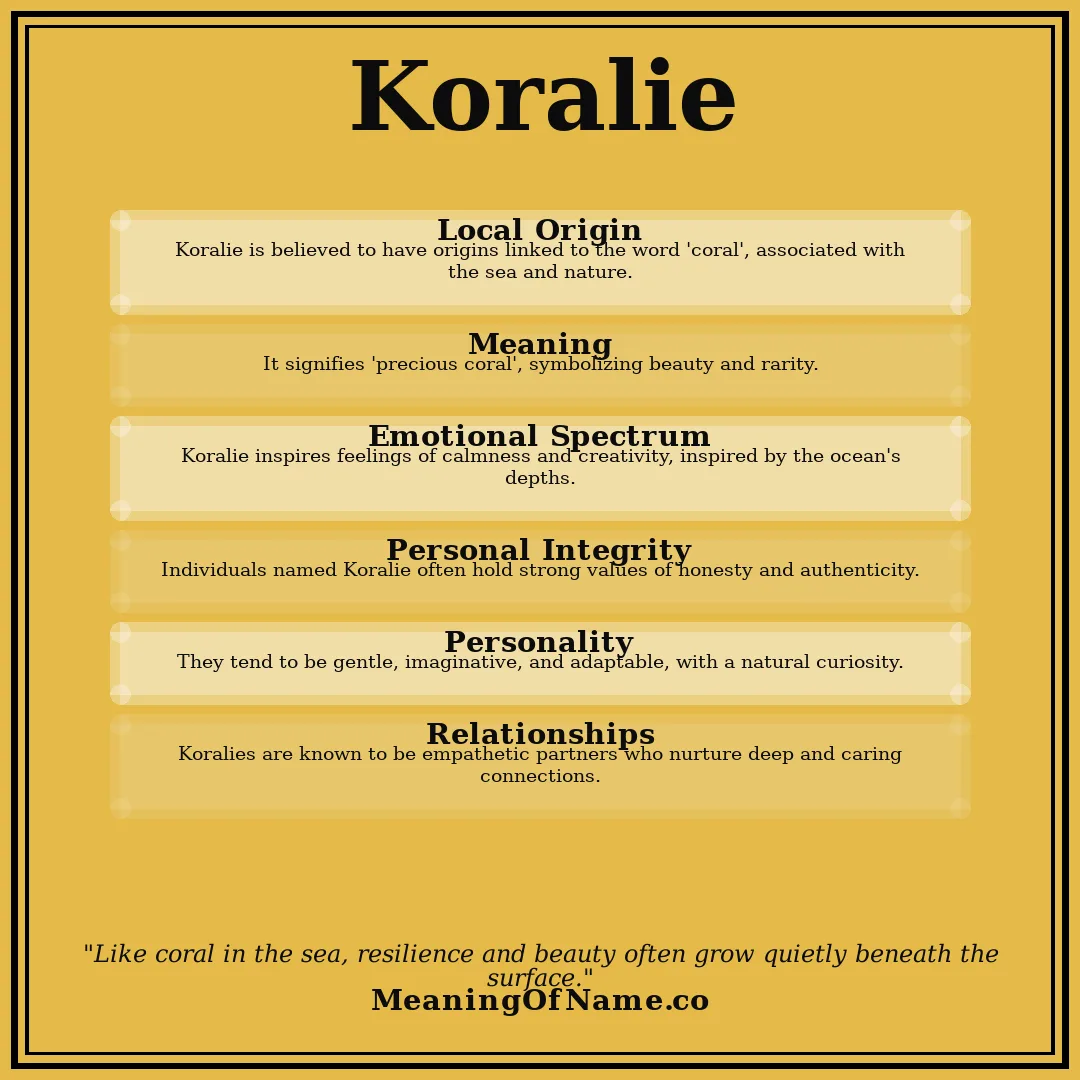 Koralie

Local Origin
Koralie is believed to have origins linked to the word 'coral', associated with the sea and nature.

Meaning
It signifies 'precious coral', symbolizing beauty and rarity.

Emotional Spectrum
Koralie inspires feelings of calmness and creativity, inspired by the ocean's depths.

Personal Integrity
Individuals named Koralie often hold strong values of honesty and authenticity.

Personality
They tend to be gentle, imaginative, and adaptable, with a natural curiosity.

Relationships
Koralies are known to be empathetic partners who nurture deep and caring connections.

"Like coral in the sea, resilience and beauty often grow quietly beneath the surface."
MeaningOfName.co